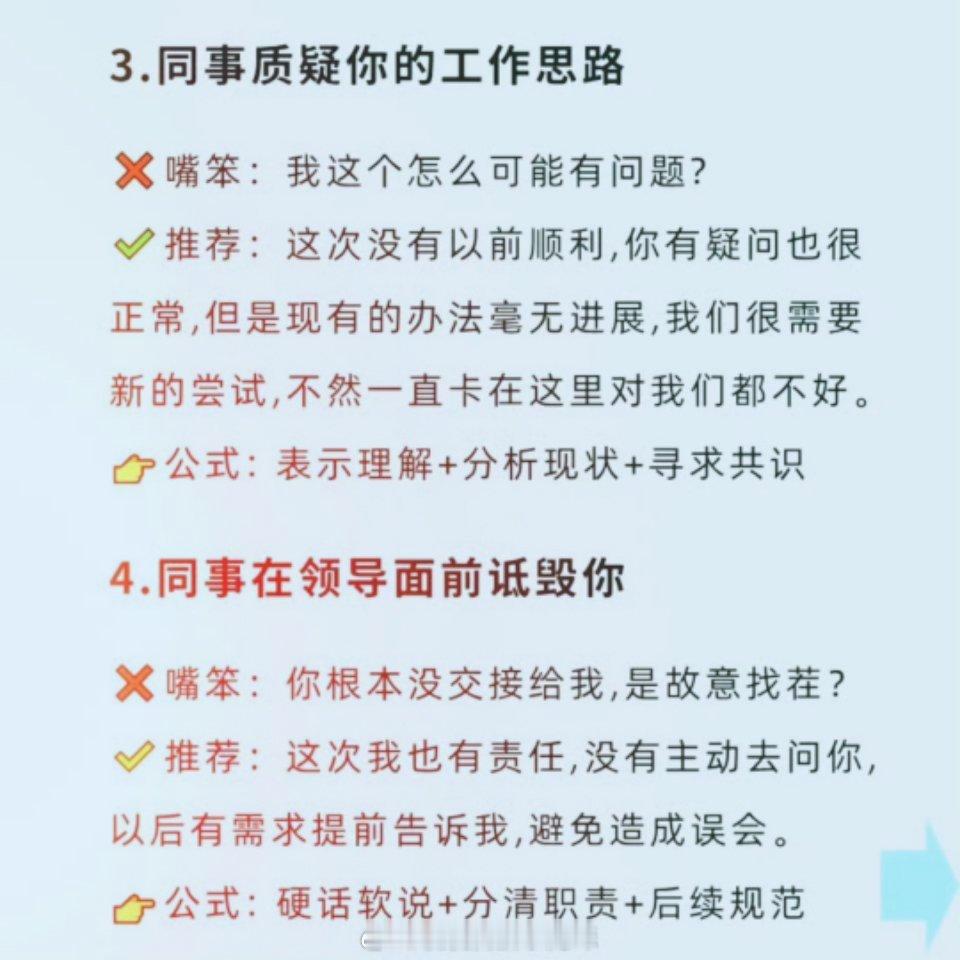 3.同事质疑你的工作思路

❌嘴笨：我这个怎么可能有问题?

✅推荐：这次没有以前顺利,你有疑问也很正常,但是现有的办法毫无进展,我们很需要新的尝试,不然一直卡在这里对我们都不好。

👉公式：表示理解+分析现状+寻求共识

4.同事在领导面前诋毁你

❌嘴笨：你根本没交接给我,是故意找茬?

✅推荐：这次我也有责任,没有主动去问你,以后有需求提前告诉我,避免造成误会。

👉公式：硬话软说+分清职责+后续规范